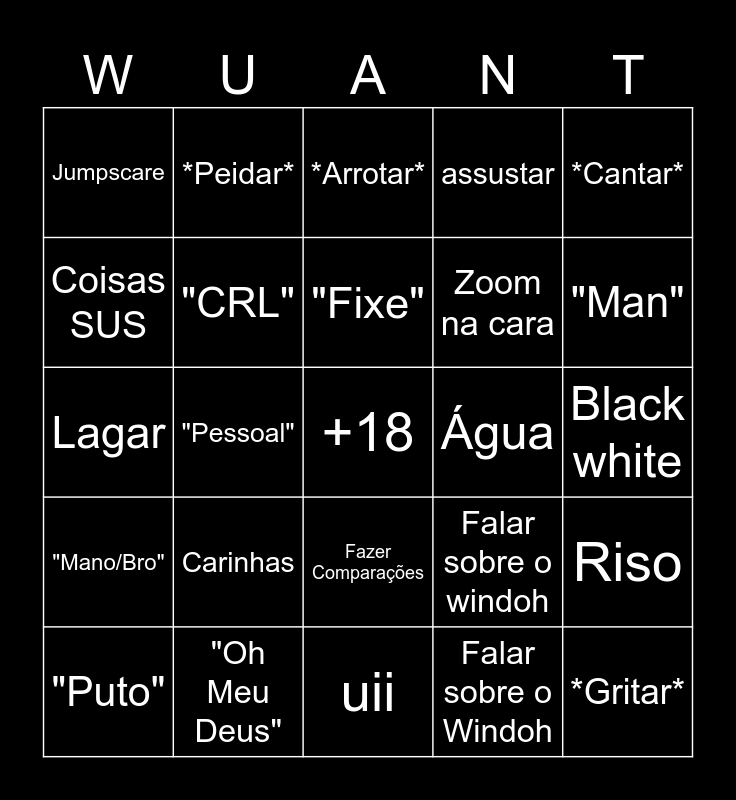 | W | U | A | N | T |
|---|---|---|---|---|
| Jumpscare | *Peidar* | *Arrotar* | assustar | *Cantar* |
| Coisas SUS | "CRL" | "Fixe" | Zoom na cara | "Man" |
| Lagar | "Pessoal" | +18 | Água | Black white |
| "Mano/Bro" | Carinhas | Fazer Comparações | Falar sobre o windoh | Riso |
| "Puto" | "Oh Meu Deus" | uii | Falar sobre o Windoh | *Gritar* |